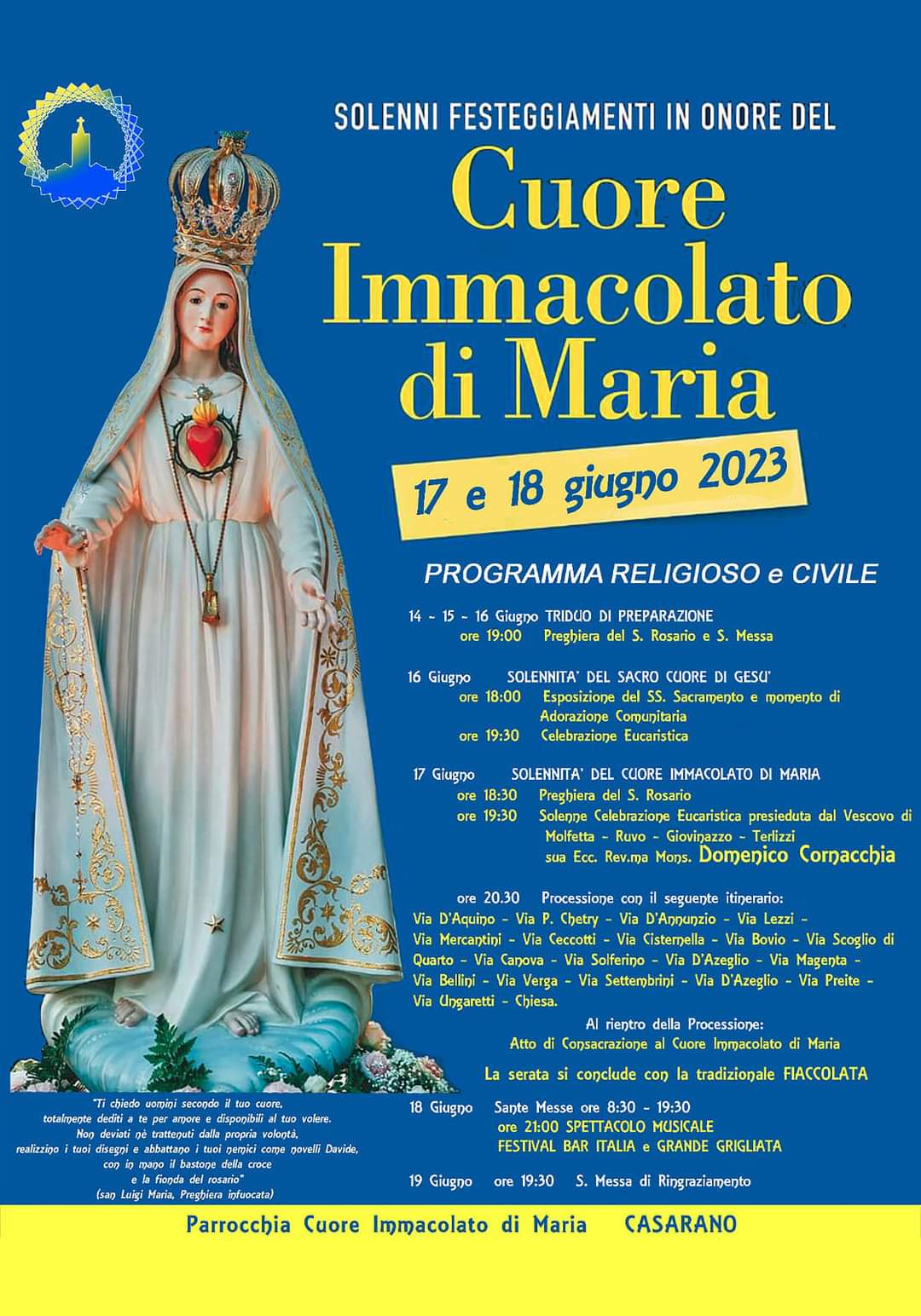 SOLENNI FESTEGGIAMENTI IN ONORE DEL

Cuore Immacolato di Maria

17 e 18 giugno 2023

PROGRAMMA RELIGIOSO e CIVILE

14 - 15 - 16 Giugno TRIDUO DI PREPARAZIONE
ore 19:00 Preghiera del S. Rosario e S. Messa

16 Giugno SOLENNITA' DEL SACRO CUORE DI GESU'
ore 18:00 Esposizione del SS. Sacramento e momento di Adorazione Comunitaria
ore 19:30 Celebrazione Eucaristica

17 Giugno SOLENNITA' DEL CUORE IMMACOLATO DI MARIA
ore 18:30 Preghiera del S. Rosario
ore 19:30 Solenne Celebrazione Eucaristica presieduta dal Vescovo di Molfetta - Ruvo - Giovinazzo - Terlizzi sua Ecc. Rev.ma Mons. Domenico Cornacchia

ore 20.30 Processione con il seguente itinerario:
Via D'Aquino - Via P. Chetry - Via D'Annunzio - Via Lezzi - Via Mercantini - Via Ceccotti - Via Cisternella - Via Bovio - Via Scoglio di Quarto - Via Canova - Via Solferino - Via D'Azeglio - Via Magenta - Via Bellini - Via Verga - Via Settembrini - Via D'Azeglio - Via Preite - Via Ungaretti - Chiesa.

Al rientro della Processione:
Atto di Consacrazione al Cuore Immacolato di Maria

La serata si conclude con la tradizionale FIACCOLATA

18 Giugno Sante Messe ore 8:30 - 19:30
ore 21:00 SPETTACOLO MUSICALE
FESTIVAL BAR ITALIA e GRANDE GRIGLIATA

19 Giugno ore 19:30 S. Messa di Ringraziamento

"Ti chiedo uomini secondo il tuo cuore, totalmente dediti a te per amore e disponibili al tuo volere. Non deviati nè trattenuti dalla propria volontà, realizzino i tuoi disegni e abbattano i tuoi nemici come novelli Davide, con in mano il bastone della croce e la fionda del rosario"
(san Luigi Maria, Preghiera infuocata)

Parrocchia Cuore Immacolato di Maria CASARANO